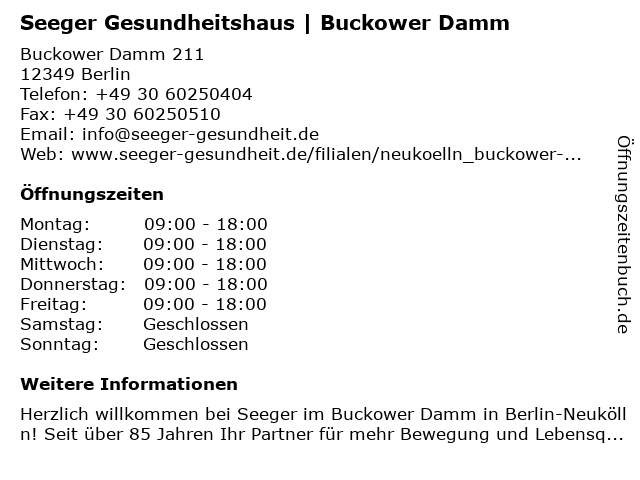 Seeger Gesundheitshaus | Buckower Damm

Buckower Damm 211
12349 Berlin
Telefon: +49 30 60250404
Fax: +49 30 60250510
Email: info@seeger-gesundheit.de
Web: www.seeger-gesundheit.de/filialen/neukoelln_buckower-...

Öffnungszeiten

Montag: 09:00 - 18:00
Dienstag: 09:00 - 18:00
Mittwoch: 09:00 - 18:00
Donnerstag: 09:00 - 18:00
Freitag: 09:00 - 18:00
Samstag: Geschlossen
Sonntag: Geschlossen

Weitere Informationen

Herzlich willkommen bei Seeger im Buckower Damm in Berlin-Neukölln! Seit über 85 Jahren Ihr Partner für mehr Bewegung und Lebensq...

Öffnungszeitenbuch.de